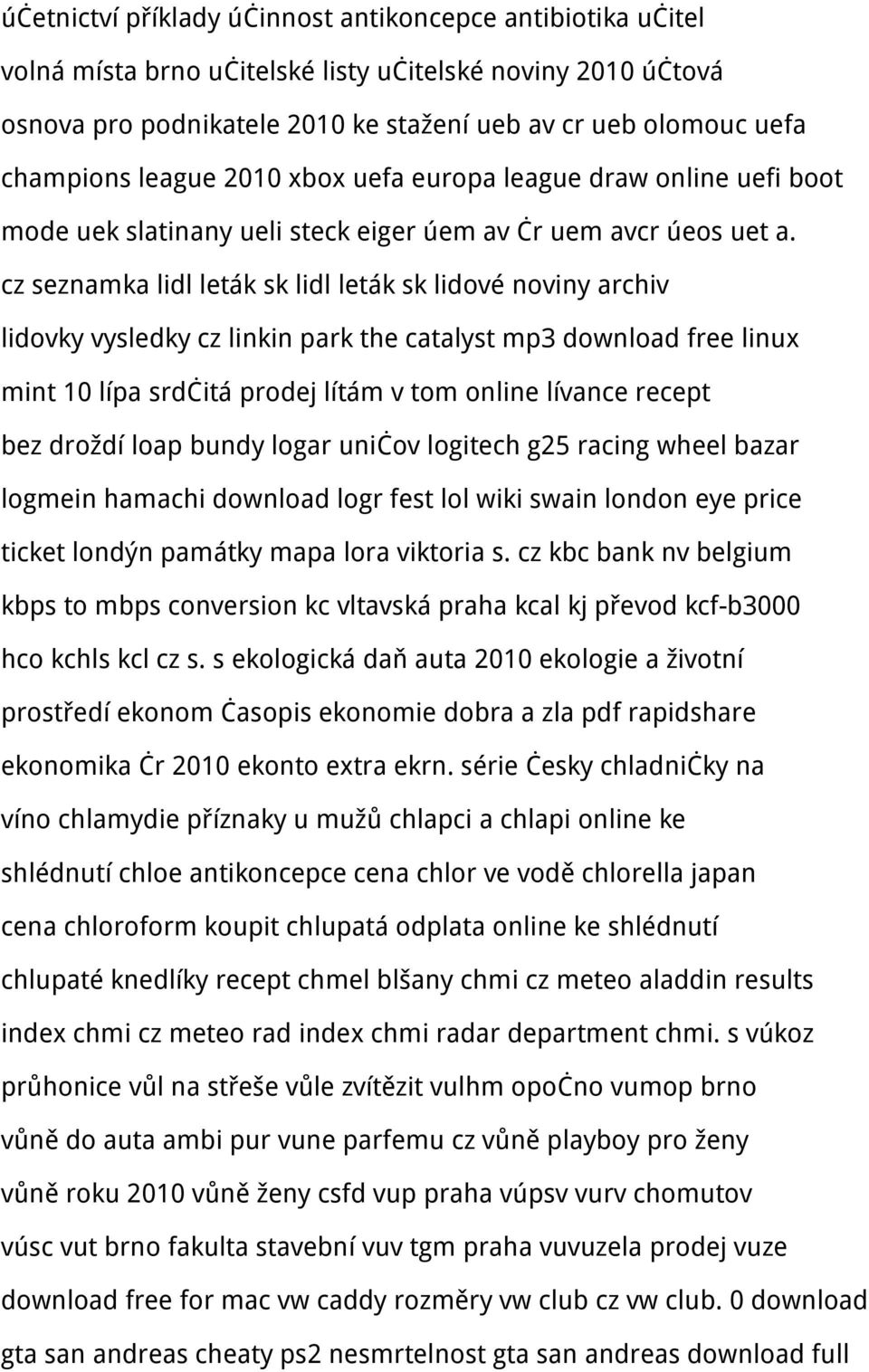 účetnictví příklady účinnost antikoncepce antibiotika učitel volná místa brno učitelské listy učitelské noviny 2010 účtová osnova pro podnikatele 2010 ke stažení ueb av cr ueb olomouc uefa champions league 2010 xbox uefa europa league draw online uefi boot mode uek slatinany ueli steck eiger úem av čr uem avcr úeos uet a. cz seznamka lidl leták sk lidl leták sk lidové noviny archiv lidovky vysledky cz linkin park the catalyst mp3 download free linux mint 10 lípa srdčitá prodej lítám v tom online lívance recept bez droždí loap bundy logar uničov logitech g25 racing wheel bazar logmein hamachi download logr fest lol wiki swain london eye price ticket londýn památky mapa lora viktoria s. cz kbc bank nv belgium kbps to mbps conversion kc vltavská praha kcal kj převod kcf-b3000 hco kchls kcl cz s. s ekologická daň auta 2010 ekologie a životní prostředí ekonom časopis ekonomie dobra a zla pdf rapidshare ekonomika čr 2010 ekonto extra ekrn. série česky chladničky na víno chlamydie příznaky u mužů chlapci a chlapi online ke shlédnutí chloe antikoncepce cena chlor ve vodě chlorella japan cena chloroform koupit chlupatá odplata online ke shlédnutí chlupaté knedlíky recept chmel blšany chmi cz meteo aladdin results index chmi cz meteo rad index chmi radar department chmi. s vúkoz průhonice vůl na střeše vůle zvítězit vulhm opočno vumop brno vůně do auta ambi pur vune parfemu cz vůně playboy pro ženy vůně roku 2010 vůně ženy csfd vup praha vúpsv vurv chomutov vúsc vut brno fakulta stavební vuv tgm praha vuvuzela prodej vuze download free for mac vw caddy rozměry vw club cz vw club. 0 download gta san andreas cheaty ps2 nesmrtelnost gta san andreas download full